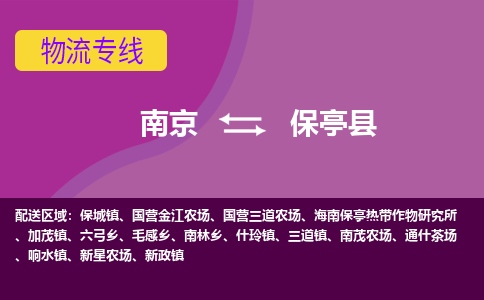 物流专线

南京 保亭县

配送区域：保城镇、国营金江农场、国营三道农场、海南保亭热带作物研究所、加茂镇、六弓乡、毛感乡、南林乡、什玲镇、三道镇、南茂农场、通什茶场、响水镇、新星农场、新政镇